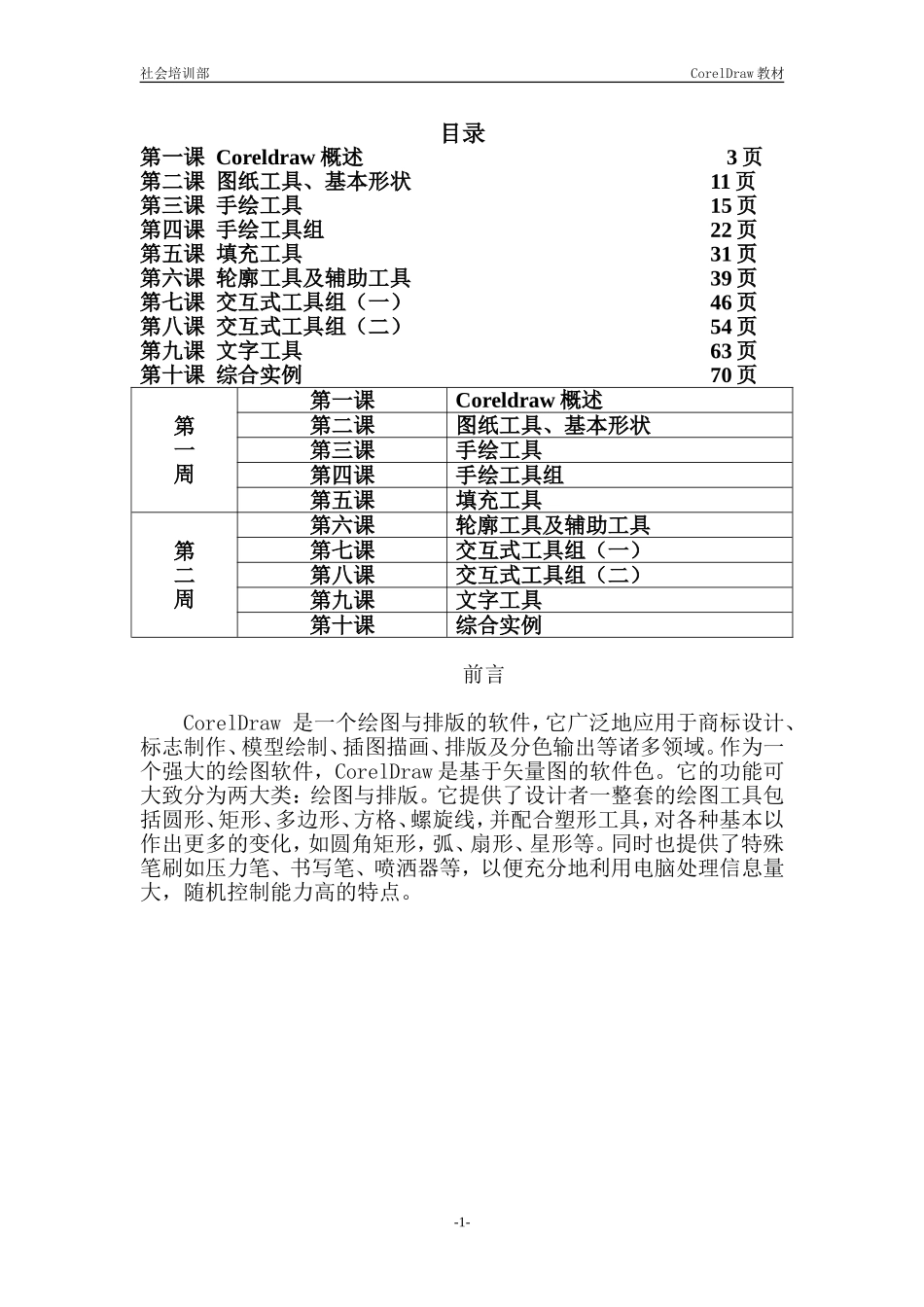 社会培训部 CorelDraw 教材

目录

第一课 Coreldraw 概述 3 页
第二课 图纸工具、基本形状 11 页
第三课 手绘工具 15 页
第四课 手绘工具组 22 页
第五课 填充工具 31 页
第六课 轮廓工具及辅助工具 39 页
第七课 交互式工具组（一） 46 页
第八课 交互式工具组（二） 54 页
第九课 文字工具 63 页
第十课 综合实例 70 页

| 第一周 | 第一课 | Coreldraw 概述 |
|---|---|---|
| | 第二课 | 图纸工具、基本形状 |
| | 第三课 | 手绘工具 |
| | 第四课 | 手绘工具组 |
| | 第五课 | 填充工具 |
| 第二周 | 第六课 | 轮廓工具及辅助工具 |
| | 第七课 | 交互式工具组（一） |
| | 第八课 | 交互式工具组（二） |
| | 第九课 | 文字工具 |
| | 第十课 | 综合实例 |

前言

CorelDraw 是一个绘图与排版的软件，它广泛地应用于商标设计、标志制作、模型绘制、插图描画、排版及分色输出等诸多领域。作为一个强大的绘图软件，CorelDraw 是基于矢量图的软件色。它的功能可大致分为两大类：绘图与排版。它提供了设计者一整套的绘图工具包括圆形、矩形、多边形、方格、螺旋线，并配合塑形工具，对各种基本以作出更多的变化，如圆角矩形，弧、扇形、星形等。同时也提供了特殊笔刷如压力笔、书写笔、喷洒器等，以便充分地利用电脑处理信息量大，随机控制能力高的特点。

-1-